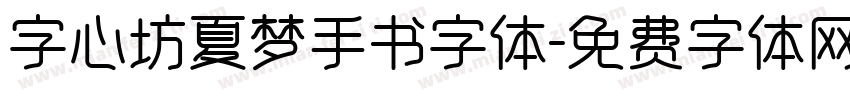 字心坊夏梦手书字体-免费字体网